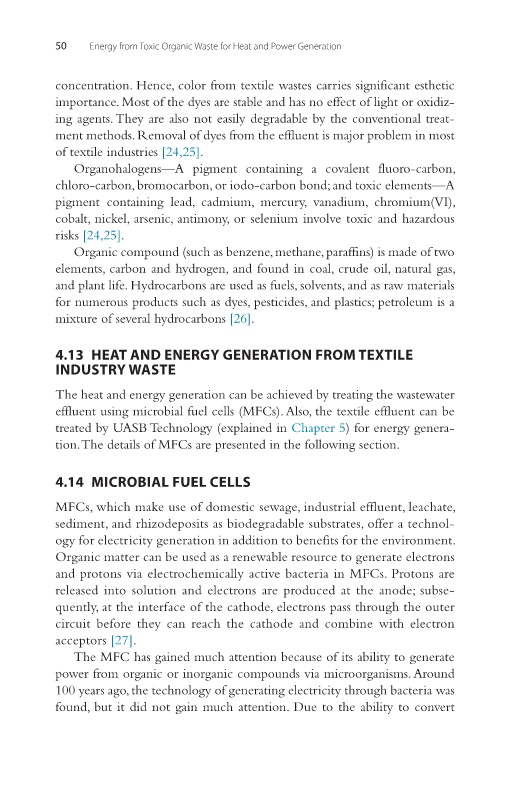 50 Energy from Toxic Organic Waste for Heat and Power Generation

concentration. Hence, color from textile wastes carries significant esthetic importance. Most of the dyes are stable and has no effect of light or oxidizing agents. They are also not easily degradable by the conventional treatment methods. Removal of dyes from the effluent is major problem in most of textile industries [24,25].

Organohalogens—A pigment containing a covalent fluoro-carbon, chloro-carbon, bromocarbon, or iodo-carbon bond; and toxic elements—A pigment containing lead, cadmium, mercury, vanadium, chromium(VI), cobalt, nickel, arsenic, antimony, or selenium involve toxic and hazardous risks [24,25].

Organic compound (such as benzene, methane, paraffins) is made of two elements, carbon and hydrogen, and found in coal, crude oil, natural gas, and plant life. Hydrocarbons are used as fuels, solvents, and as raw materials for numerous products such as dyes, pesticides, and plastics; petroleum is a mixture of several hydrocarbons [26].

4.13 HEAT AND ENERGY GENERATION FROM TEXTILE INDUSTRY WASTE

The heat and energy generation can be achieved by treating the wastewater effluent using microbial fuel cells (MFCs). Also, the textile effluent can be treated by UASB Technology (explained in Chapter 5) for energy generation. The details of MFCs are presented in the following section.

4.14 MICROBIAL FUEL CELLS

MFCs, which make use of domestic sewage, industrial effluent, leachate, sediment, and rhizodeposits as biodegradable substrates, offer a technology for electricity generation in addition to benefits for the environment. Organic matter can be used as a renewable resource to generate electrons and protons via electrochemically active bacteria in MFCs. Protons are released into solution and electrons are produced at the anode; subsequently, at the interface of the cathode, electrons pass through the outer circuit before they can reach the cathode and combine with electron acceptors [27].

The MFC has gained much attention because of its ability to generate power from organic or inorganic compounds via microorganisms. Around 100 years ago, the technology of generating electricity through bacteria was found, but it did not gain much attention. Due to the ability to convert